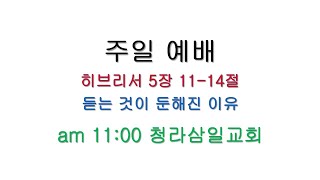 주일 예배

히브리서 5장 11-14절

듣는 것이 둔해진 이유

am 11:00 청라삼일교회